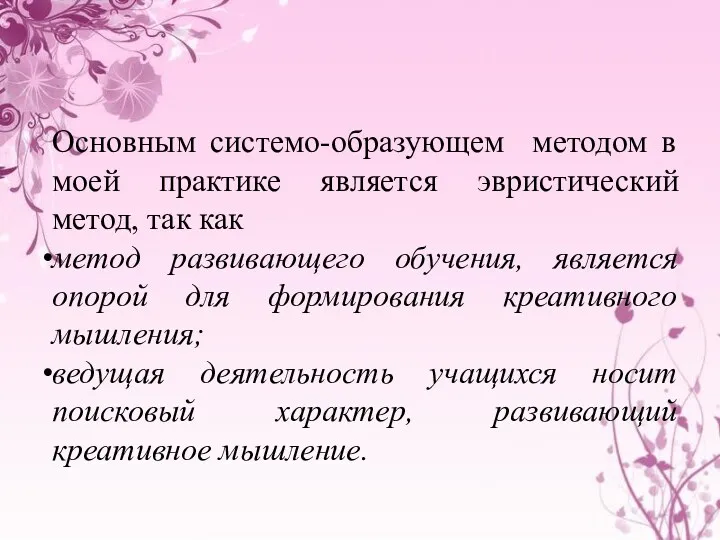 Основным системо-образующем методом в моей практике является эвристический метод, так как

•метод развивающего обучения, является опорой для формирования креативного мышления;

•ведущая деятельность учащихся носит поисковый характер, развивающий креативное мышление.